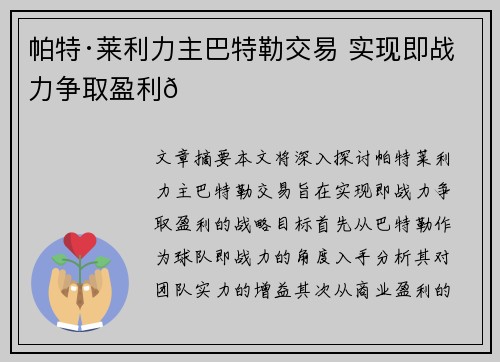 帕特·莱利力主巴特勒交易 实现即战力争取盈利ð

文章摘要本文将深入探讨帕特莱利力主巴特勒交易旨在实现即战力争取盈利的战略目标首先从巴特勒作为球队即战力的角度入手分析其对团队实力的增益其次从商业盈利的